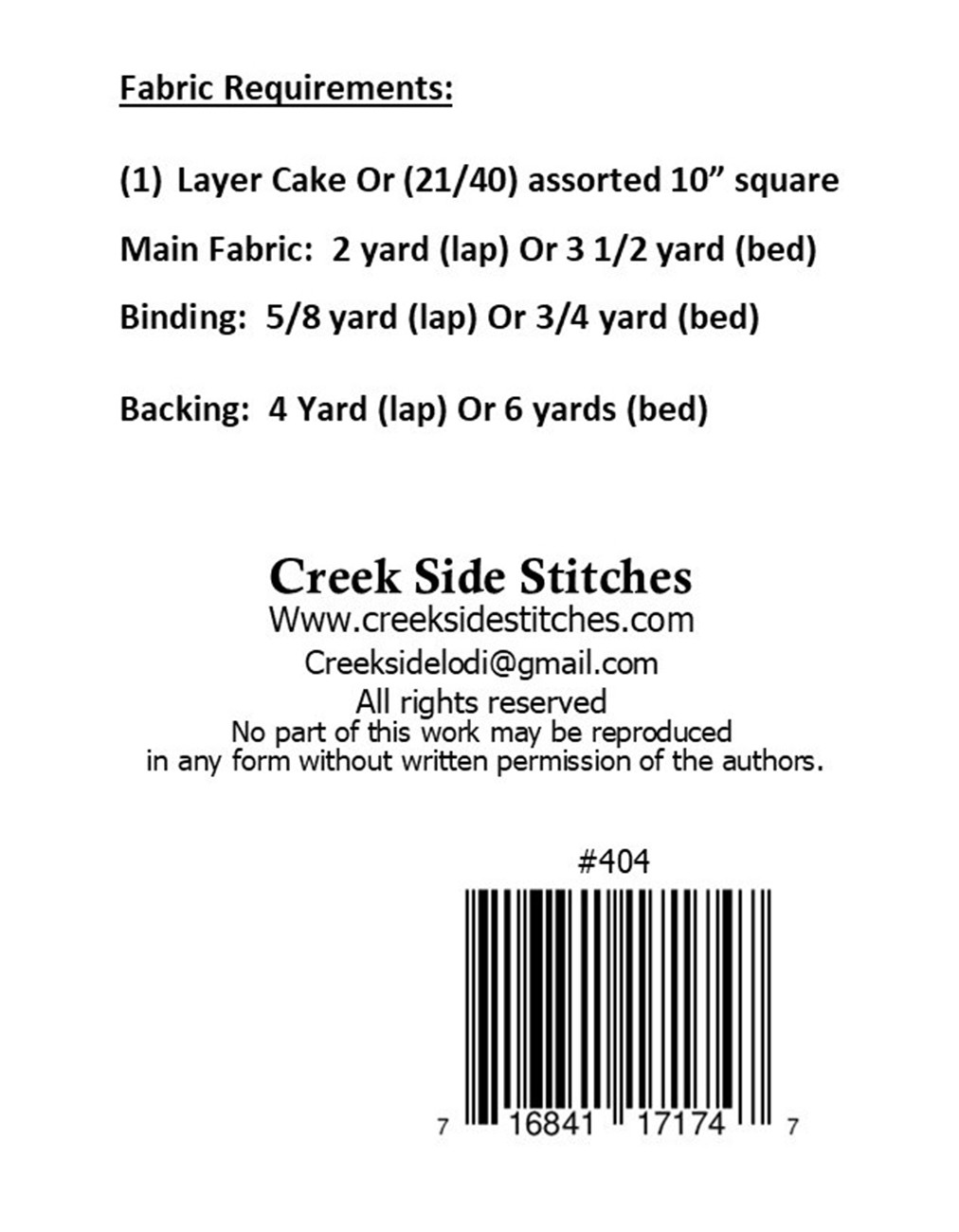 Fabric Requirements:

(1) Layer Cake Or (21/40) assorted 10" square

Main Fabric: 2 yard (lap) Or 3 1/2 yard (bed)

Binding: 5/8 yard (lap) Or 3/4 yard (bed)

Backing: 4 Yard (lap) Or 6 yards (bed)

Creek Side Stitches
Www.creeksidestitches.com
Creeksidelodi@gmail.com
All rights reserved
No part of this work may be reproduced in any form without written permission of the authors.

#404

7 16841 17174 7